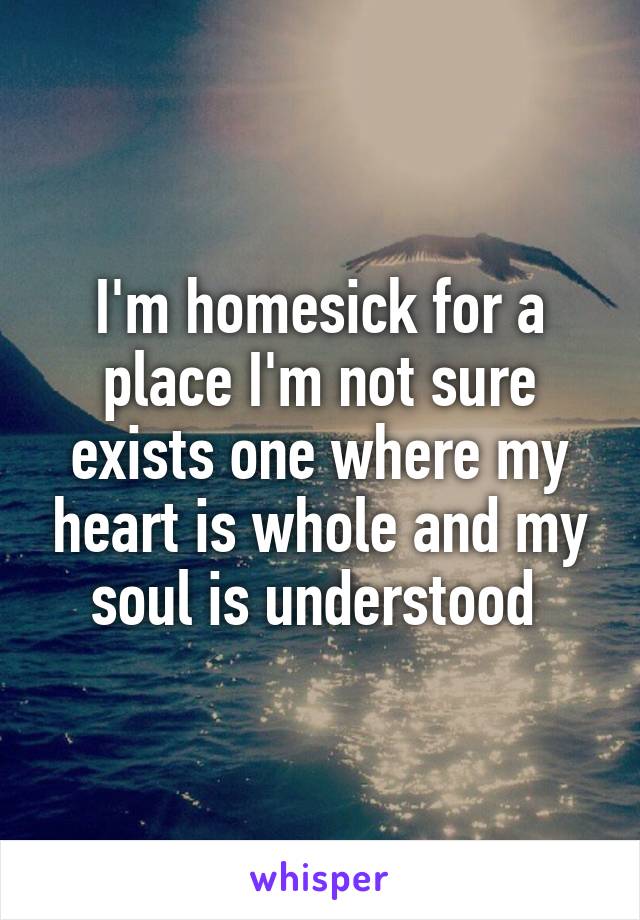 I'm homesick for a place I'm not sure exists one where my heart is whole and my soul is understood

whisper